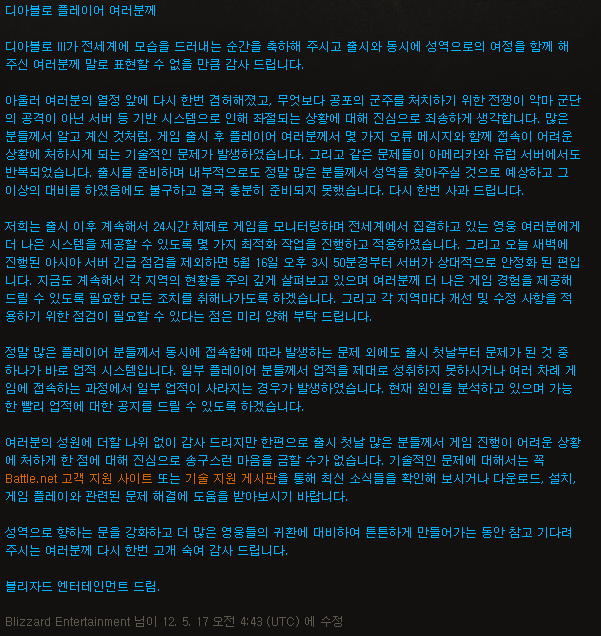 디아블로 플레이어 여러분께

디아블로 III가 전세계에 모습을 드러내는 순간을 축하해 주시고 출시와 동시에 성역으로의 여정을 함께 해 주신 여러분께 말로 표현할 수 없을 만큼 감사 드립니다.

아울러 여러분의 열정 앞에 다시 한번 겸허해졌고, 무엇보다 공포의 군주를 처치하기 위한 전쟁이 악마 군단의 공격이 아닌 서버 등 기반 시스템으로 인해 좌절되는 상황에 대해 진심으로 죄송하게 생각합니다. 많은 분들께서 알고 계신 것처럼, 게임 출시 후 플레이어 여러분께서 몇 가지 오류 메시지와 함께 접속이 어려운 상황에 처하시게 되는 기술적인 문제가 발생하였습니다. 그리고 같은 문제들이 아메리카와 유럽 서버에서도 반복되었습니다. 출시를 준비하며 내부적으로도 정말 많은 분들께서 성역을 찾아주실 것으로 예상하고 그 이상의 대비를 하였음에도 불구하고 결국 충분히 준비되지 못했습니다. 다시 한번 사과 드립니다.

저희는 출시 이후 계속해서 24시간 체제로 게임을 모니터링하며 전세계에서 집결하고 있는 영웅 여러분에게 더 나은 시스템을 제공할 수 있도록 몇 가지 최적화 작업을 진행하고 적용하였습니다. 그리고 오늘 새벽에 진행된 아시아 서버 긴급 점검을 제외하면 5월 16일 오후 3시 50분경부터 서버가 상대적으로 안정화 된 편입니다. 지금도 계속해서 각 지역의 현황을 주의 깊게 살펴보고 있으며 여러분께 더 나은 게임 경험을 제공해 드릴 수 있도록 필요한 모든 조치를 취해나가도록 하겠습니다. 그리고 각 지역마다 개선 및 수정 사항을 적용하기 위한 점검이 필요할 수 있다는 점은 미리 양해 부탁 드립니다.

정말 많은 플레이어 분들께서 동시에 접속함에 따라 발생하는 문제 외에도 출시 첫날부터 문제가 된 것 중 하나가 바로 업적 시스템입니다. 일부 플레이어 분들께서 업적을 제대로 성취하지 못하시거나 여러 차례 게임에 접속하는 과정에서 일부 업적이 사라지는 경우가 발생하였습니다. 현재 원인을 분석하고 있으며 가능한 빨리 업적에 대한 공지를 드릴 수 있도록 하겠습니다.

여러분의 성원에 더할 나위 없이 감사 드리지만 한편으로 출시 첫날 많은 분들께서 게임 진행이 어려운 상황에 처하게 한 점에 대해 진심으로 송구스런 마음을 금할 수가 없습니다. 기술적인 문제에 대해서는 꼭 Battle.net 고객 지원 사이트 또는 기술 지원 게시판을 통해 최신 소식들을 확인해 보시거나 다운로드, 설치, 게임 플레이와 관련된 문제 해결에 도움을 받아보시기 바랍니다.

성역으로 향하는 문을 강화하고 더 많은 영웅들의 귀환에 대비하여 튼튼하게 만들어가는 동안 참고 기다려 주시는 여러분께 다시 한번 고개 숙여 감사 드립니다.

블리자드 엔터테인먼트 드림.

Blizzard Entertainment 님이 12. 5. 17 오전 4:43 (UTC) 에 수정